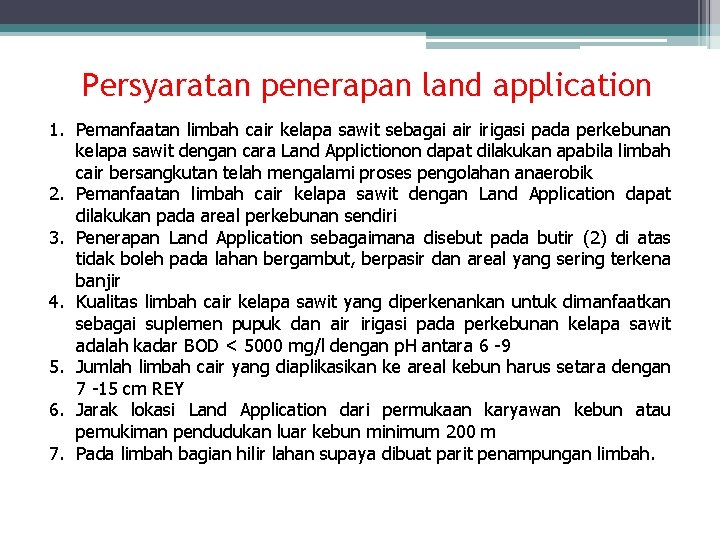 Persyaratan penerapan land application

1. Pemanfaatan limbah cair kelapa sawit sebagai air irigasi pada perkebunan kelapa sawit dengan cara Land Applictionon dapat dilakukan apabila limbah cair bersangkutan telah mengalami proses pengolahan anaerobik
2. Pemanfaatan limbah cair kelapa sawit dengan Land Application dapat dilakukan pada areal perkebunan sendiri
3. Penerapan Land Application sebagaimana disebut pada butir (2) di atas tidak boleh pada lahan bergambut, berpasir dan areal yang sering terkena banjir
4. Kualitas limbah cair kelapa sawit yang diperkenankan untuk dimanfaatkan sebagai suplemen pupuk dan air irigasi pada perkebunan kelapa sawit adalah kadar BOD < 5000 mg/l dengan pH antara 6 -9
5. Jumlah limbah cair yang diaplikasikan ke areal kebun harus setara dengan 7 -15 cm REY
6. Jarak lokasi Land Application dari permukaan karyawan kebun atau pemukiman pendudukan luar kebun minimum 200 m
7. Pada limbah bagian hilir lahan supaya dibuat parit penampungan limbah.